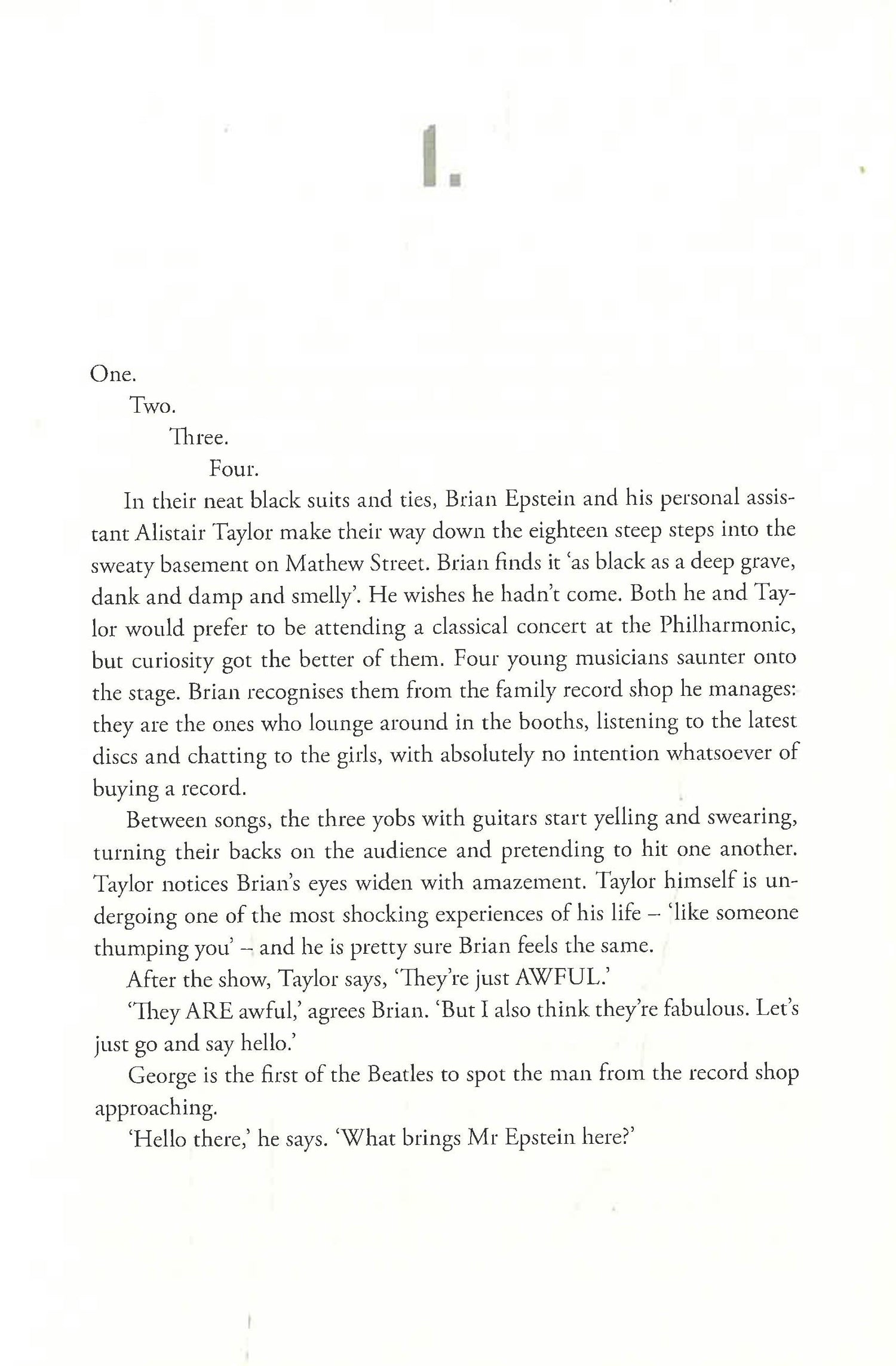 1.

One.

Two.

Three.

Four.

In their neat black suits and ties, Brian Epstein and his personal assistant Alistair Taylor make their way down the eighteen steep steps into the sweaty basement on Mathew Street. Brian finds it 'as black as a deep grave, dank and damp and smelly'. He wishes he hadn't come. Both he and Taylor would prefer to be attending a classical concert at the Philharmonic, but curiosity got the better of them. Four young musicians saunter onto the stage. Brian recognises them from the family record shop he manages: they are the ones who lounge around in the booths, listening to the latest discs and chatting to the girls, with absolutely no intention whatsoever of buying a record.

Between songs, the three yobs with guitars start yelling and swearing, turning their backs on the audience and pretending to hit one another. Taylor notices Brian's eyes widen with amazement. Taylor himself is undergoing one of the most shocking experiences of his life – 'like someone thumping you' – and he is pretty sure Brian feels the same.

After the show, Taylor says, 'They're just AWFUL.'

'They ARE awful,' agrees Brian. 'But I also think they're fabulous. Let's just go and say hello.'

George is the first of the Beatles to spot the man from the record shop approaching.

'Hello there,' he says. 'What brings Mr Epstein here?'